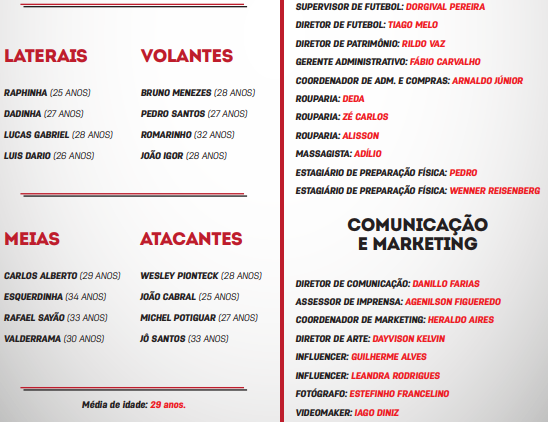 LATERAIS

RAPHINHA (25 ANOS)
DADINHA (27 ANOS)
LUCAS GABRIEL (28 ANOS)
LUIS DARIO (26 ANOS)

VOLANTES

BRUNO MENEZES (28 ANOS)
PEDRO SANTOS (27 ANOS)
ROMARINHO (32 ANOS)
JOÃO IGOR (28 ANOS)

MEIAS

CARLOS ALBERTO (29 ANOS)
ESQUERDINHA (34 ANOS)
RAFAEL SAYÃO (33 ANOS)
VALDERRAMA (30 ANOS)

ATACANTES

WESLEY PIONTECK (28 ANOS)
JOÃO CABRAL (25 ANOS)
MICHEL POTIGUAR (27 ANOS)
JÔ SANTOS (33 ANOS)

Média de idade: 29 anos.

SUPERVISOR DE FUTEBOL: DORGIVAL PEREIRA
DIRETOR DE FUTEBOL: TIAGO MELO
DIRETOR DE PATRIMÔNIO: RILDO VAZ
GERENTE ADMINISTRATIVO: FÁBIO CARVALHO
COORDENADOR DE ADM. E COMPRAS: ARNALDO JÚNIOR
ROUPARIA: DEDA
ROUPARIA: ZÉ CARLOS
ROUPARIA: ALISSON
MASSAGISTA: ADÍLIO
ESTAGIÁRIO DE PREPARAÇÃO FÍSICA: PEDRO
ESTAGIÁRIO DE PREPARAÇÃO FÍSICA: WENNER REISENBERG

COMUNICAÇÃO E MARKETING

DIRETOR DE COMUNICAÇÃO: DANILLO FARIAS
ASSESSOR DE IMPRENSA: AGENILSON FIGUEREDO
COORDENADOR DE MARKETING: HERALDO AIRES
DIRETOR DE ARTE: DAYVISON KELVIN
INFLUENCER: GUILHERME ALVES
INFLUENCER: LEANDRA RODRIGUES
FOTÓGRAFO: ESTEFINHO FRANCELINO
VIDEOMAKER: IAGO DINIZ